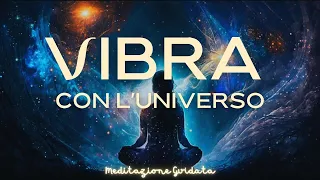 VIBRA
CON L'UNIVERSO

Meditazione Guidata